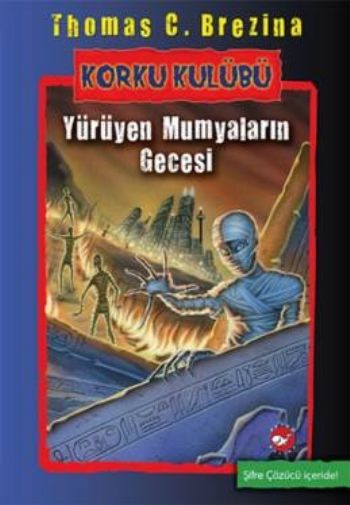 Thomas C. Brezina

KORKU KULÜBÜ

Yürüyen Mumyaların Gecesi

Şifre Çözücü içeride!